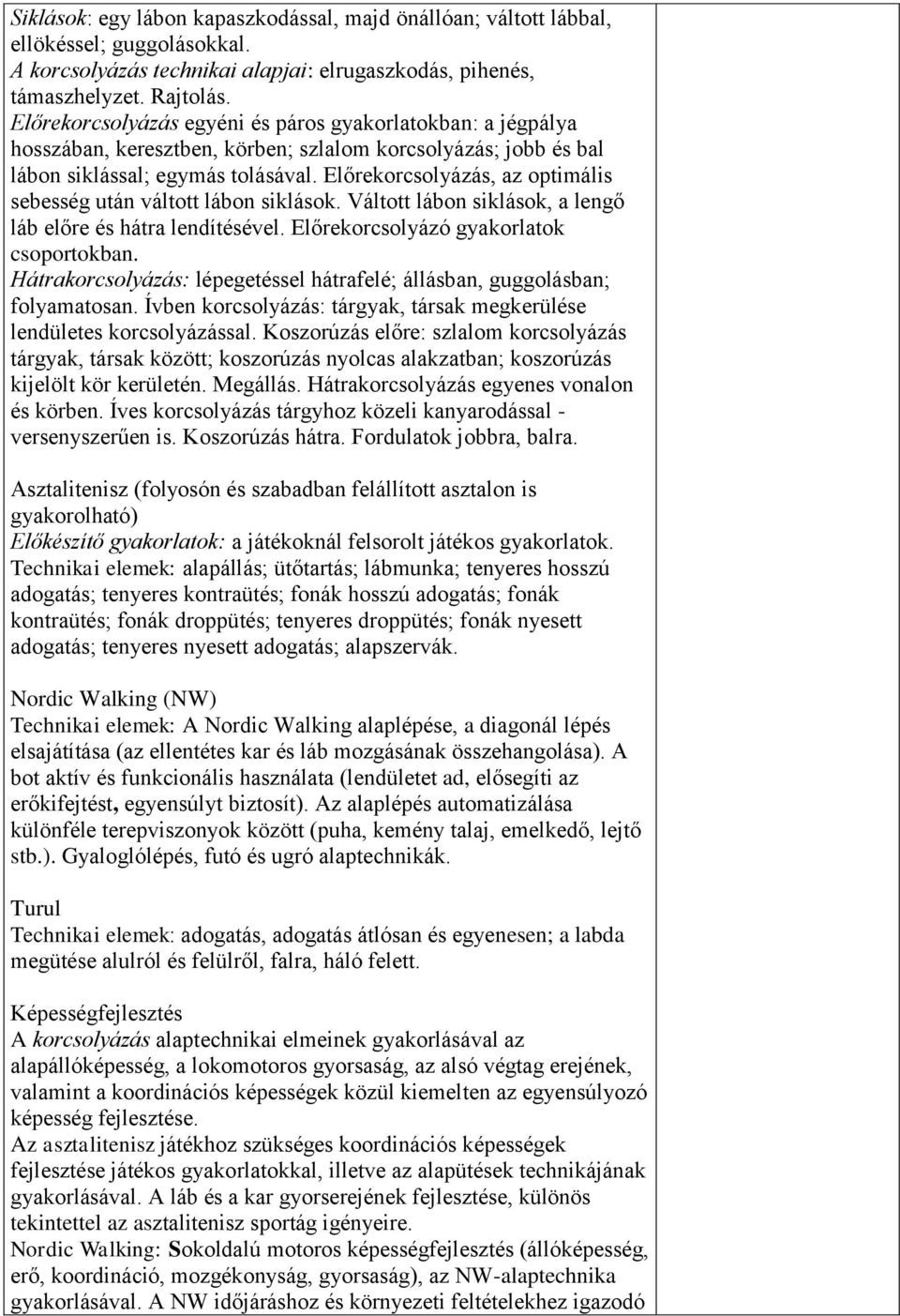 Siklások: egy lábon kapaszkodással, majd önállóan; váltott lábbal, ellökéssel; guggolásokkal.
A korcsolyázás technikai alapjai: elrugaszkodás, pihenés, támaszhelyzet. Rajtolás.
Előrekorcsolyázás egyéni és páros gyakorlatokban: a jégpálya hosszában, keresztben, körben; szlalom korcsolyázás; jobb és bal lábon siklással; egymás tolásával. Előrekorcsolyázás, az optimális sebesség után váltott lábon siklások. Váltott lábon siklások, a lengő láb előre és hátra lendítésével. Előrekorcsolyázó gyakorlatok csoportokban.
Hátrakorcsolyázás: lépegetéssel hátrafelé; állásban, guggolásban; folyamatosan. Ívben korcsolyázás: tárgyak, társak megkerülése lendületes korcsolyázással. Koszorúzás előre: szlalom korcsolyázás tárgyak, társak között; koszorúzás nyolcas alakzatban; koszorúzás kijelölt kör kerületén. Megállás. Hátrakorcsolyázás egyenes vonalon és körben. Íves korcsolyázás tárgyhoz közeli kanyarodással - versenyszerűen is. Koszorúzás hátra. Fordulatok jobbra, balra.

Asztalitenisz (folyosón és szabadban felállított asztalon is gyakorolható)
Előkészítő gyakorlatok: a játékoknál felsorolt játékos gyakorlatok.
Technikai elemek: alapállás; ütőtartás; lábmunka; tenyeres hosszú adogatás; tenyeres kontraütés; fonák hosszú adogatás; fonák kontraütés; fonák droppütés; tenyeres droppütés; fonák nyesett adogatás; tenyeres nyesett adogatás; alapszervák.

Nordic Walking (NW)
Technikai elemek: A Nordic Walking alaplépése, a diagonál lépés elsajátítása (az ellentétes kar és láb mozgásának összehangolása). A bot aktív és funkcionális használata (lendületet ad, elősegíti az erőkifejtést, egyensúlyt biztosít). Az alaplépés automatizálása különféle terepviszonyok között (puha, kemény talaj, emelkedő, lejtő stb.). Gyaloglólépés, futó és ugró alaptechnikák.

Turul
Technikai elemek: adogatás, adogatás átlósan és egyenesen; a labda megütése alulról és felülről, falra, háló felett.

Képességfejlesztés
A korcsolyázás alaptechnikai elmeinek gyakorlásával az alapállóképesség, a lokomotoros gyorsaság, az alsó végtag erejének, valamint a koordinációs képességek közül kiemelten az egyensúlyozó képesség fejlesztése.
Az asztalitenisz játékhoz szükséges koordinációs képességek fejlesztése játékos gyakorlatokkal, illetve az alapütések technikájának gyakorlásával. A láb és a kar gyorserejének fejlesztése, különös tekintettel az asztalitenisz sportág igényeire.
Nordic Walking: Sokoldalú motoros képességfejlesztés (állóképesség, erő, koordináció, mozgékonyság, gyorsaság), az NW-alaptechnika gyakorlásával. A NW időjáráshoz és környezeti feltételekhez igazodó